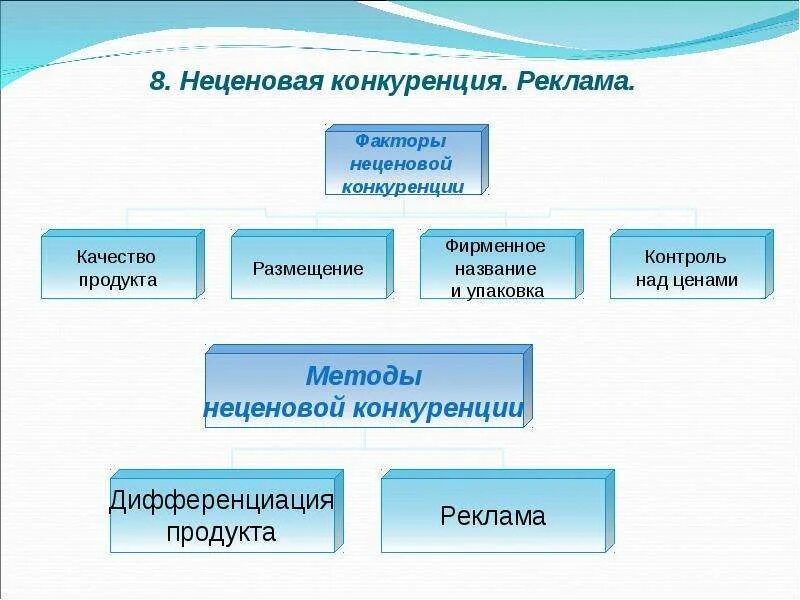 8. Неценовая конкуренция. Реклама.

Факторы неценовой конкуренции

Качество продукта

Размещение

Фирменное название и упаковка

Контроль над ценами

Методы неценовой конкуренции

Дифференциация продукта

Реклама